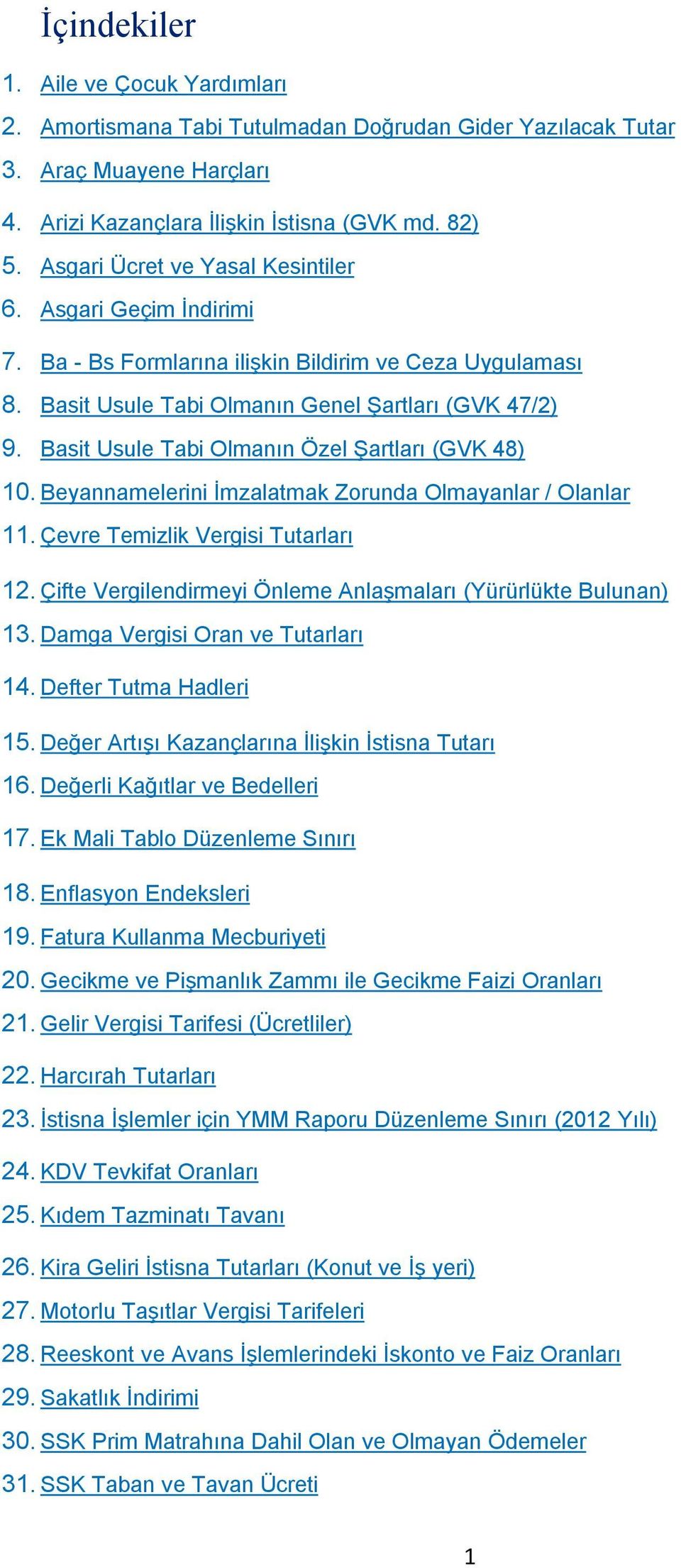 İçindekiler

1. Aile ve Çocuk Yardımları
2. Amortismana Tabi Tutulmadan Doğrudan Gider Yazılacak Tutar
3. Araç Muayene Harçları
4. Arizi Kazançlara İlişkin İstisna (GVK md. 82)
5. Asgari Ücret ve Yasal Kesintiler
6. Asgari Geçim İndirimi
7. Ba - Bs Formlarına ilişkin Bildirim ve Ceza Uygulaması
8. Basit Usule Tabi Olmanın Genel Şartları (GVK 47/2)
9. Basit Usule Tabi Olmanın Özel Şartları (GVK 48)
10. Beyannamelerini İmzalatmak Zorunda Olmayanlar / Olanlar
11. Çevre Temizlik Vergisi Tutarları
12. Çifte Vergilendirmeyi Önleme Anlaşmaları (Yürürlükte Bulunan)
13. Damga Vergisi Oran ve Tutarları
14. Defter Tutma Hadleri
15. Değer Artışı Kazançlarına İlişkin İstisna Tutarı
16. Değerli Kağıtlar ve Bedelleri
17. Ek Mali Tablo Düzenleme Sınırı
18. Enflasyon Endeksleri
19. Fatura Kullanma Mecburiyeti
20. Gecikme ve Pişmanlık Zammı ile Gecikme Faizi Oranları
21. Gelir Vergisi Tarifesi (Ücretliler)
22. Harcırah Tutarları
23. İstisna İşlemler için YMM Raporu Düzenleme Sınırı (2012 Yılı)
24. KDV Tevkifat Oranları
25. Kıdem Tazminatı Tavanı
26. Kira Geliri İstisna Tutarları (Konut ve İş yeri)
27. Motorlu Taşıtlar Vergisi Tarifeleri
28. Reeskont ve Avans İşlemlerindeki İskonto ve Faiz Oranları
29. Sakatlık İndirimi
30. SSK Prim Matrahına Dahil Olan ve Olmayan Ödemeler
31. SSK Taban ve Tavan Ücreti

1